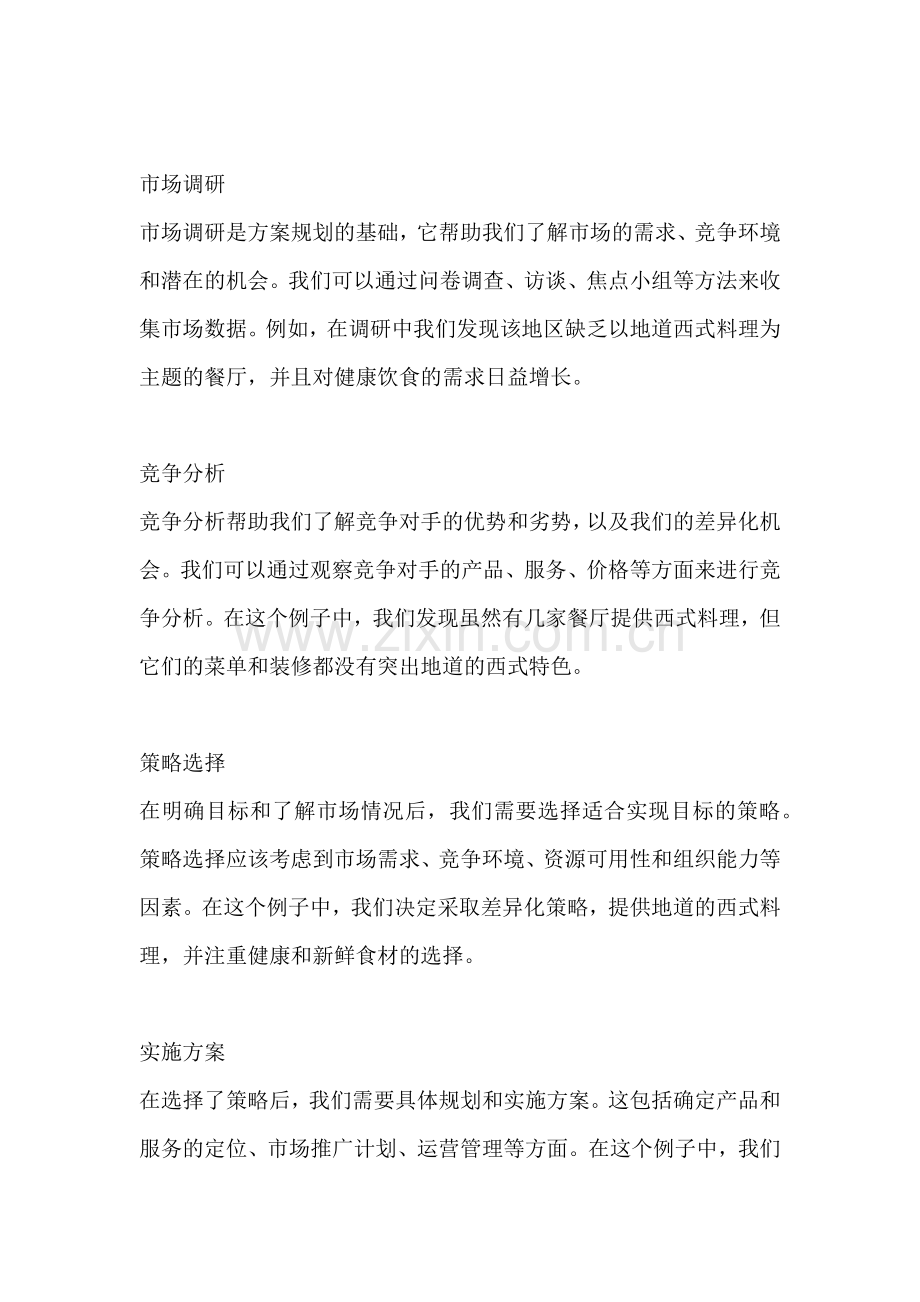 市场调研

市场调研是方案规划的基础，它帮助我们了解市场的需求、竞争环境和潜在的机会。我们可以通过问卷调查、访谈、焦点小组等方法来收集市场数据。例如，在调研中我们发现该地区缺乏以地道西式料理为主题的餐厅，并且对健康饮食的需求日益增长。

竞争分析

竞争分析帮助我们了解竞争对手的优势和劣势，以及我们的差异化机会。我们可以通过观察竞争对手的产品、服务、价格等方面来进行竞争分析。在这个例子中，我们发现虽然有几家餐厅提供西式料理，但它们的菜单和装修都没有突出地道的西式特色。

策略选择

在明确目标和了解市场情况后，我们需要选择适合实现目标的策略。策略选择应该考虑到市场需求、竞争环境、资源可用性和组织能力等因素。在这个例子中，我们决定采取差异化策略，提供地道的西式料理，并注重健康和新鲜食材的选择。

实施方案

在选择了策略后，我们需要具体规划和实施方案。这包括确定产品和服务的定位、市场推广计划、运营管理等方面。在这个例子中，我们

www.zixin.com.cn